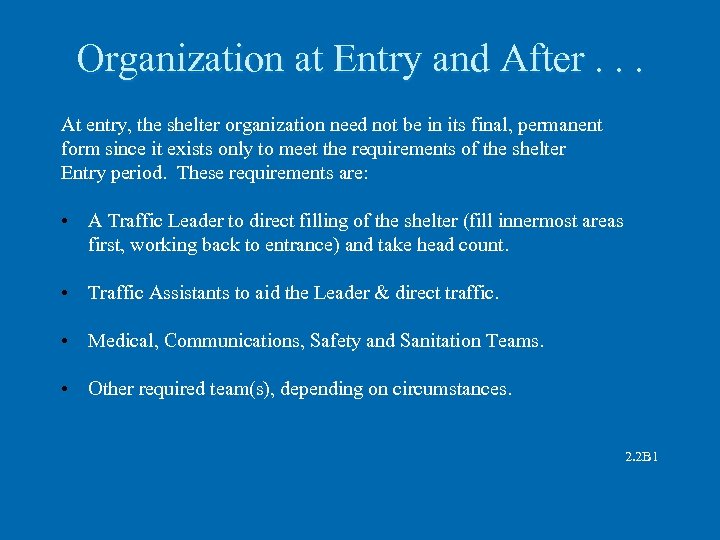 Organization at Entry and After . . .

At entry, the shelter organization need not be in its final, permanent form since it exists only to meet the requirements of the shelter Entry period. These requirements are:

• A Traffic Leader to direct filling of the shelter (fill innermost areas first, working back to entrance) and take head count.

• Traffic Assistants to aid the Leader & direct traffic.

• Medical, Communications, Safety and Sanitation Teams.

• Other required team(s), depending on circumstances.

2.2B1